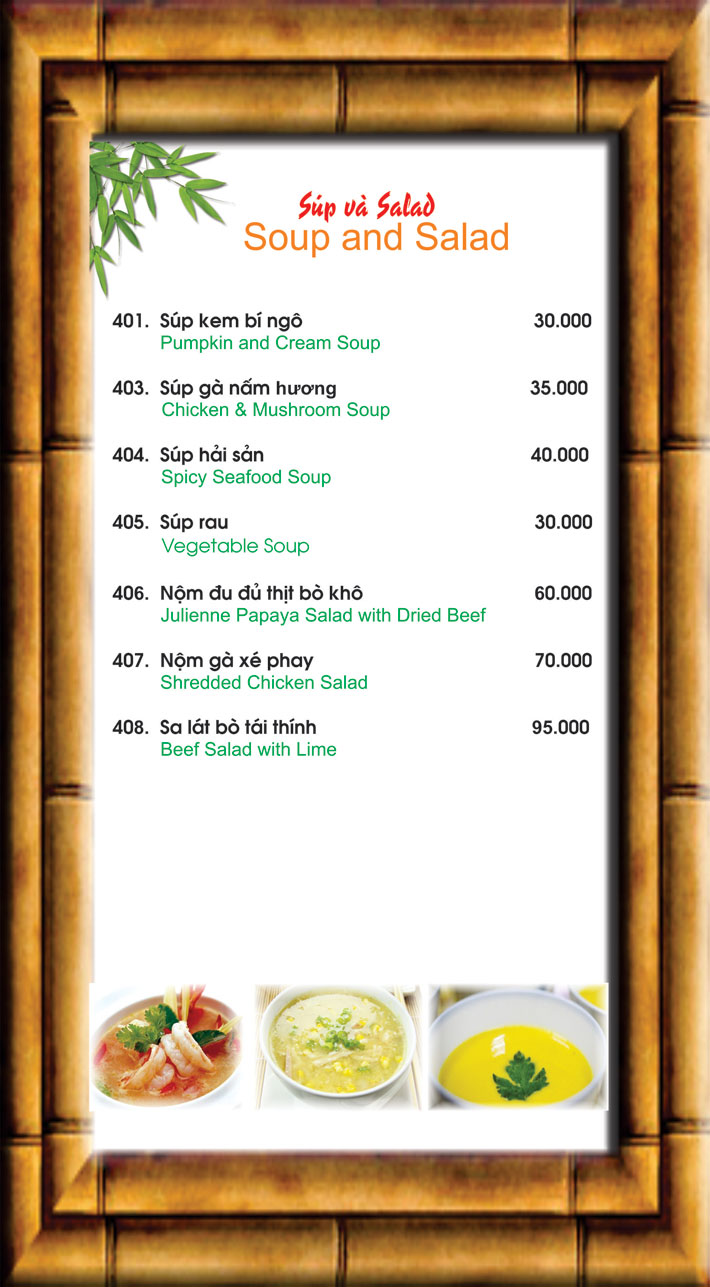 Súp và Salad
Soup and Salad

401. Súp kem bí ngô 30.000
Pumpkin and Cream Soup

403. Súp gà nấm hương 35.000
Chicken & Mushroom Soup

404. Súp hải sản 40.000
Spicy Seafood Soup

405. Súp rau 30.000
Vegetable Soup

406. Nộm đu đủ thịt bò khô 60.000
Julienne Papaya Salad with Dried Beef

407. Nộm gà xé phay 70.000
Shredded Chicken Salad

408. Sa lát bò tái thính 95.000
Beef Salad with Lime